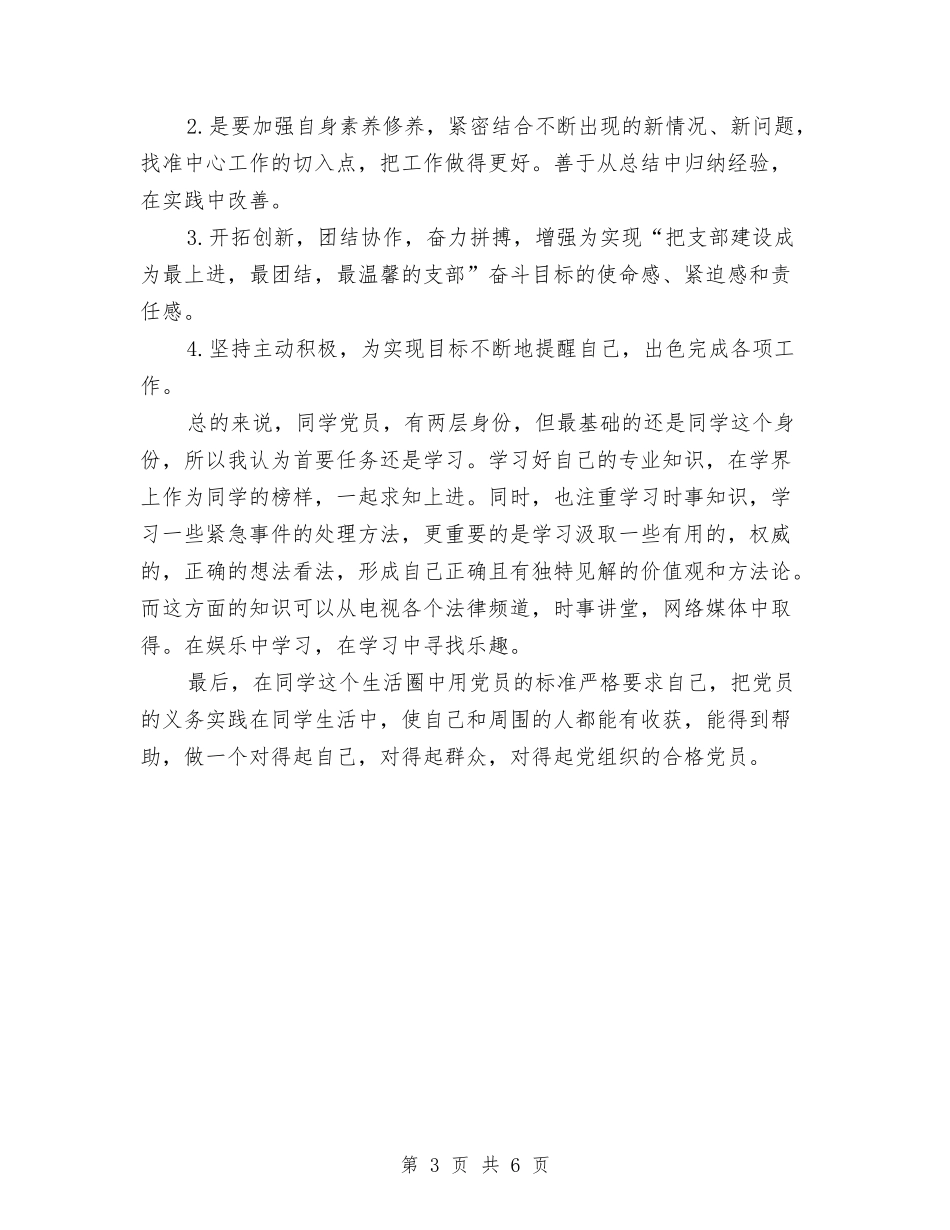 2.是要加强自身素养修养，紧密结合不断出现的新情况、新问题，找准中心工作的切入点，把工作做得更好。善于从总结中归纳经验，在实践中改善。

3.开拓创新，团结协作，奋力拼搏，增强为实现“把支部建设成为最上进，最团结，最温馨的支部”奋斗目标的使命感、紧迫感和责任感。

4.坚持主动积极，为实现目标不断地提醒自己，出色完成各项工作。

总的来说，同学党员，有两层身份，但最基础的还是同学这个身份，所以我认为首要任务还是学习。学习好自己的专业知识，在学界上作为同学的榜样，一起求知上进。同时，也注重学习时事知识，学习一些紧急事件的处理方法，更重要的是学习汲取一些有用的，权威的，正确的想法看法，形成自己正确且有独特见解的价值观和方法论。而这方面的知识可以从电视各个法律频道，时事讲堂，网络媒体中取得。在娱乐中学习，在学习中寻找乐趣。

最后，在同学这个生活圈中用党员的标准严格要求自己，把党员的义务实践在同学生活中，使自己和周围的人都能有收获，能得到帮助，做一个对得起自己，对得起群众，对得起党组织的合格党员。

第 3 页 共 6 页